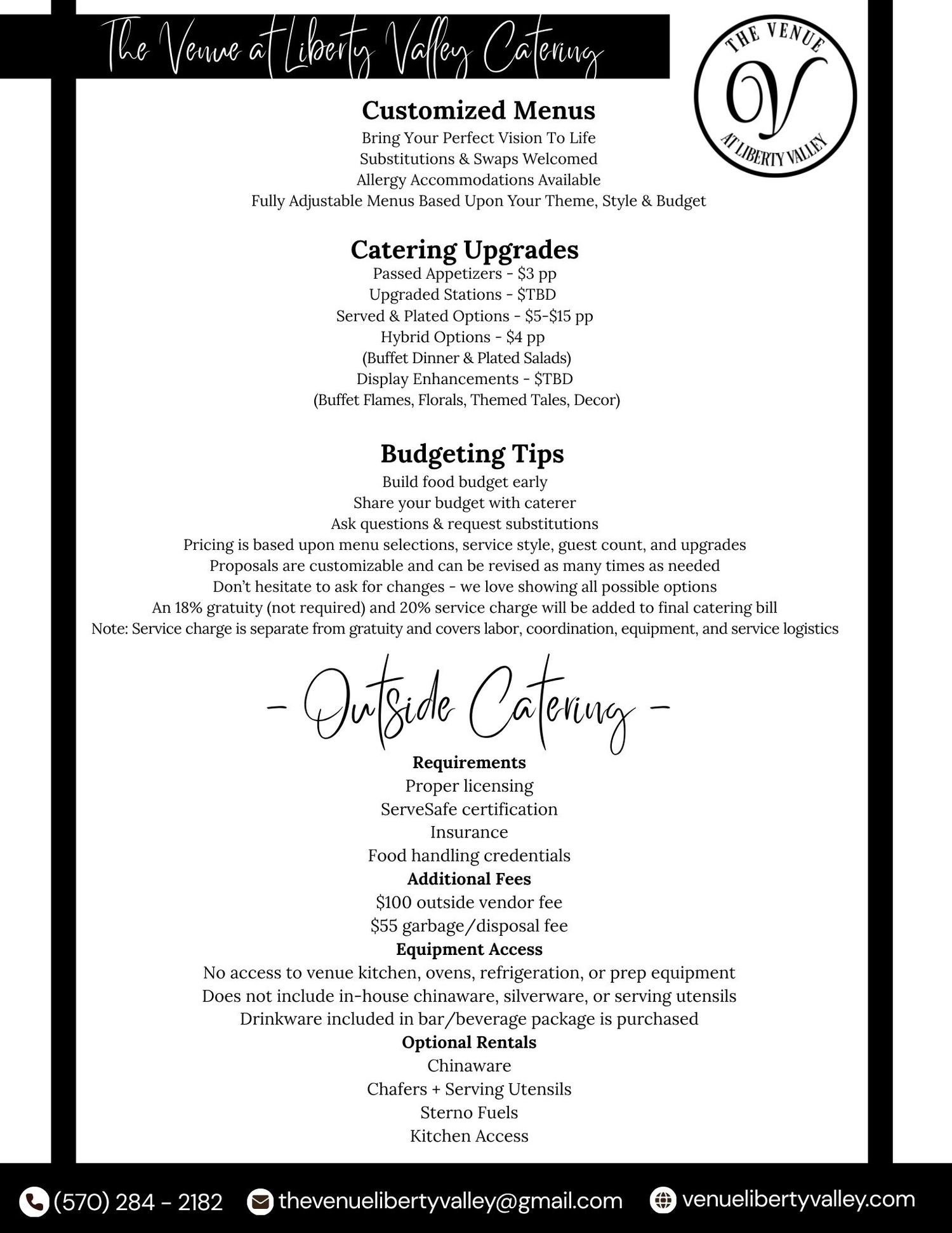 The Venue at Liberty Valley Catering

THE VENUE
V
AT LIBERTY VALLEY

Customized Menus
Bring Your Perfect Vision To Life
Substitutions & Swaps Welcomed
Allergy Accommodations Available
Fully Adjustable Menus Based Upon Your Theme, Style & Budget

Catering Upgrades
Passed Appetizers - \$3 pp
Upgraded Stations - \$TBD
Served & Plated Options - \$5-\$15 pp
Hybrid Options - \$4 pp
(Buffet Dinner & Plated Salads)
Display Enhancements - \$TBD
(Buffet Flames, Florals, Themed Tales, Decor)

Budgeting Tips
Build food budget early
Share your budget with caterer
Ask questions & request substitutions
Pricing is based upon menu selections, service style, guest count, and upgrades
Proposals are customizable and can be revised as many times as needed
Don't hesitate to ask for changes - we love showing all possible options
An 18% gratuity (not required) and 20% service charge will be added to final catering bill
Note: Service charge is separate from gratuity and covers labor, coordination, equipment, and service logistics

- Outside Catering -
Requirements
Proper licensing
ServeSafe certification
Insurance
Food handling credentials
Additional Fees
\$100 outside vendor fee
\$55 garbage/disposal fee
Equipment Access
No access to venue kitchen, ovens, refrigeration, or prep equipment
Does not include in-house chinaware, silverware, or serving utensils
Drinkware included in bar/beverage package is purchased
Optional Rentals
Chinaware
Chafers + Serving Utensils
Sterno Fuels
Kitchen Access

(570) 284 - 2182 thevenuelibertyvalley@gmail.com venuelibertyvalley.com